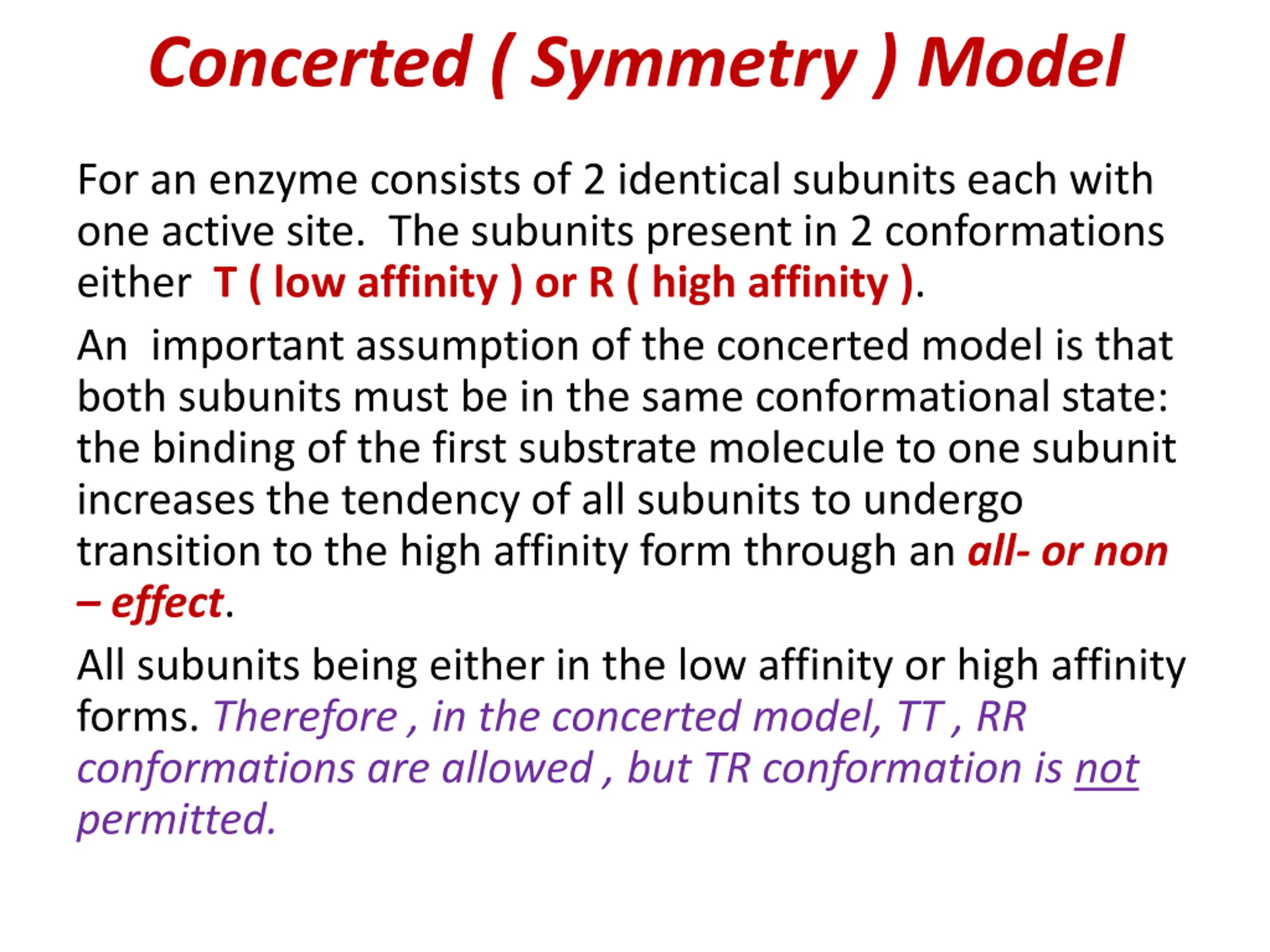 Concerted ( Symmetry ) Model

For an enzyme consists of 2 identical subunits each with one active site. The subunits present in 2 conformations either T ( low affinity ) or R ( high affinity ).

An important assumption of the concerted model is that both subunits must be in the same conformational state: the binding of the first substrate molecule to one subunit increases the tendency of all subunits to undergo transition to the high affinity form through an all- or non – effect.

All subunits being either in the low affinity or high affinity forms. Therefore , in the concerted model, TT , RR conformations are allowed , but TR conformation is not permitted.